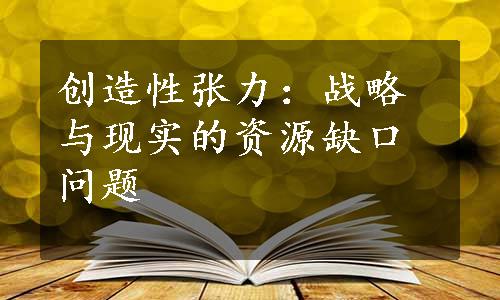 创造性张力：战略与现实的资源缺口问题